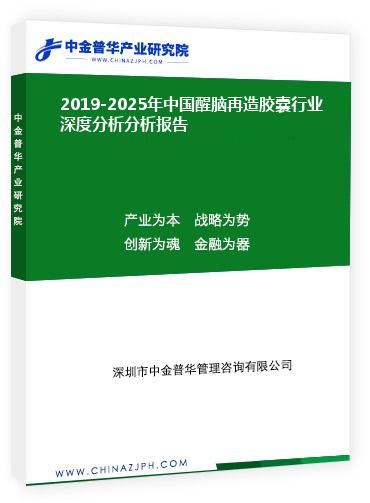 中金普华产业研究院
WWW.CHINAZJPH.COM

中金普华产业研究院

2019-2025年中国醒脑再造胶囊行业深度分析分析报告

产业为本　战略为势
创新为魂　金融为器

深圳市中金普华管理咨询有限公司

WWW.CHINAZJPH.COM